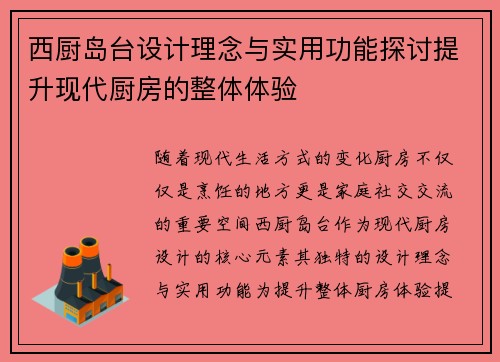 西厨岛台设计理念与实用功能探讨提升现代厨房的整体体验

随着现代生活方式的变化厨房不仅仅是烹饪的地方更是家庭社交交流的重要空间西厨岛台作为现代厨房设计的核心元素其独特的设计理念与实用功能为提升整体厨房体验提